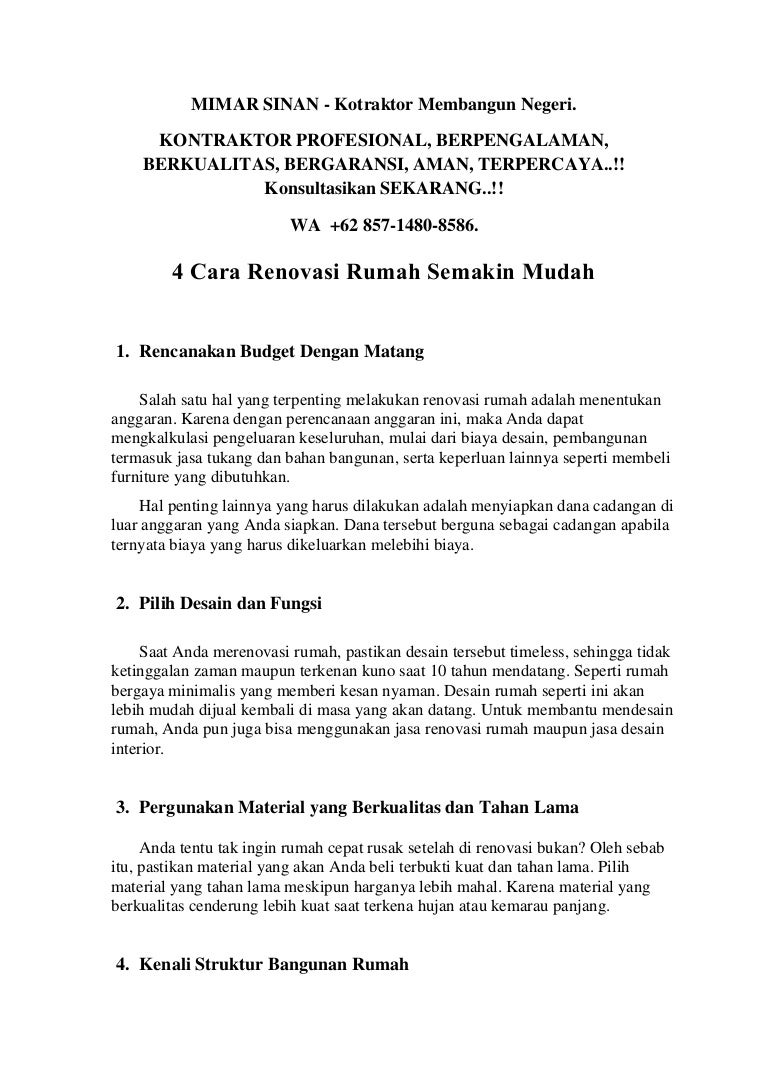 MIMAR SINAN - Kotraktor Membangun Negeri.
KONTRAKTOR PROFESIONAL, BERPENGALAMAN, BERKUALITAS, BERGARANSI, AMAN, TERPERCAYA..!!
Konsultasikan SEKARANG..!!
WA +62 857-1480-8586.

4 Cara Renovasi Rumah Semakin Mudah

1. Rencanakan Budget Dengan Matang

Salah satu hal yang terpenting melakukan renovasi rumah adalah menentukan anggaran. Karena dengan perencanaan anggaran ini, maka Anda dapat mengkalkulasi pengeluaran keseluruhan, mulai dari biaya desain, pembangunan termasuk jasa tukang dan bahan bangunan, serta keperluan lainnya seperti membeli furniture yang dibutuhkan.

Hal penting lainnya yang harus dilakukan adalah menyiapkan dana cadangan di luar anggaran yang Anda siapkan. Dana tersebut berguna sebagai cadangan apabila ternyata biaya yang harus dikeluarkan melebihi biaya.

2. Pilih Desain dan Fungsi

Saat Anda merenovasi rumah, pastikan desain tersebut timeless, sehingga tidak ketinggalan zaman maupun terkenan kuno saat 10 tahun mendatang. Seperti rumah bergaya minimalis yang memberi kesan nyaman. Desain rumah seperti ini akan lebih mudah dijual kembali di masa yang akan datang. Untuk membantu mendesain rumah, Anda pun juga bisa menggunakan jasa renovasi rumah maupun jasa desain interior.

3. Pergunakan Material yang Berkualitas dan Tahan Lama

Anda tentu tak ingin rumah cepat rusak setelah di renovasi bukan? Oleh sebab itu, pastikan material yang akan Anda beli terbukti kuat dan tahan lama. Pilih material yang tahan lama meskipun harganya lebih mahal. Karena material yang berkualitas cenderung lebih kuat saat terkena hujan atau kemarau panjang.

4. Kenali Struktur Bangunan Rumah